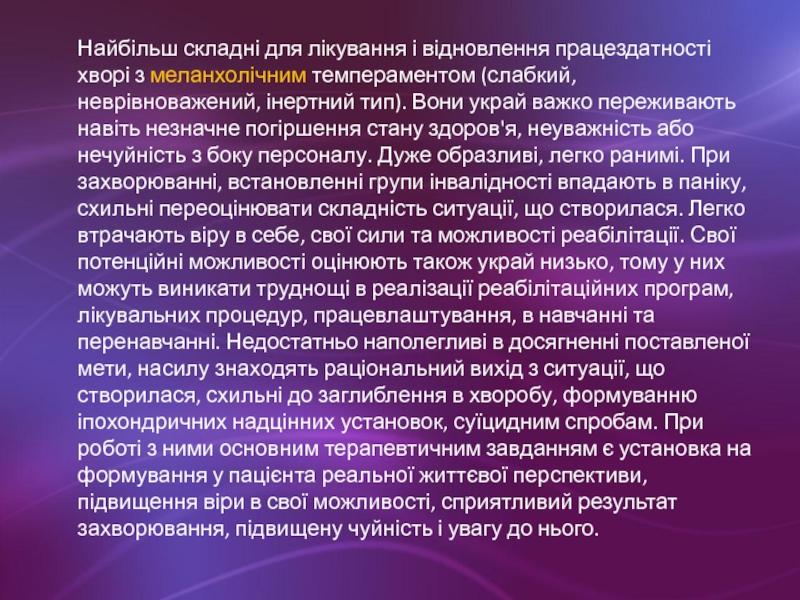 Найбільш складні для лікування і відновлення працездатності хворі з меланхолічним темпераментом (слабкий, неврівноважений, інертний тип). Вони украй важко переживають навіть незначне погіршення стану здоров'я, неуважність або нечуйність з боку персоналу. Дуже образливі, легко ранимі. При захворюванні, встановленні групи інвалідності впадають в паніку, схильні переоцінювати складність ситуації, що створилася. Легко втрачають віру в себе, свої сили та можливості реабілітації. Свої потенційні можливості оцінюють також украй низько, тому у них можуть виникати труднощі в реалізації реабілітаційних програм, лікувальних процедур, працевлаштування, в навчанні та перенавчанні. Недостатньо наполегливі в досягненні поставленої мети, насилу знаходять раціональний вихід з ситуації, що створилася, схильні до заглиблення в хворобу, формуванню іпохондричних надцінних установок, суїцидним спробам. При роботі з ними основним терапевтичним завданням є установка на формування у пацієнта реальної життєвої перспективи, підвищення віри в свої можливості, сприятливий результат захворювання, підвищену чуйність і увагу до нього.